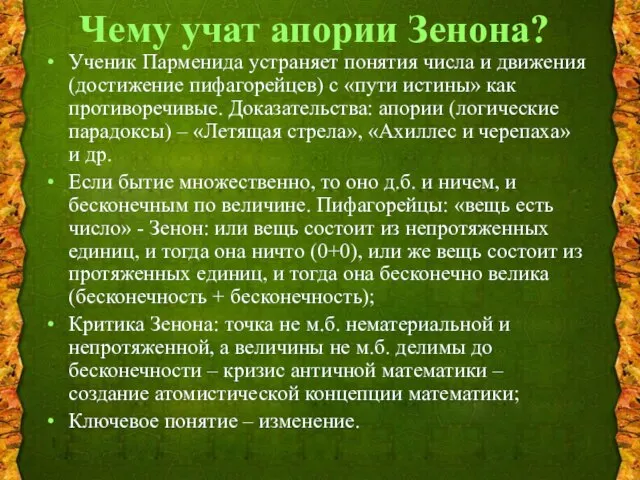 Чему учат апории Зенона?

• Ученик Парменида устраняет понятия числа и движения (достижение пифагорейцев) с «пути истины» как противоречивые. Доказательства: апории (логические парадоксы) – «Летящая стрела», «Ахиллес и черепаха» и др.

• Если бытие множественно, то оно д.б. и ничем, и бесконечным по величине. Пифагорейцы: «вещь есть число» - Зенон: или вещь состоит из непротяженных единиц, и тогда она ничто (0+0), или же вещь состоит из протяженных единиц, и тогда она бесконечно велика (бесконечность + бесконечность);

• Критика Зенона: точка не м.б. нематериальной и непротяженной, а величины не м.б. делимы до бесконечности – кризис античной математики – создание атомистической концепции математики;

• Ключевое понятие – изменение.